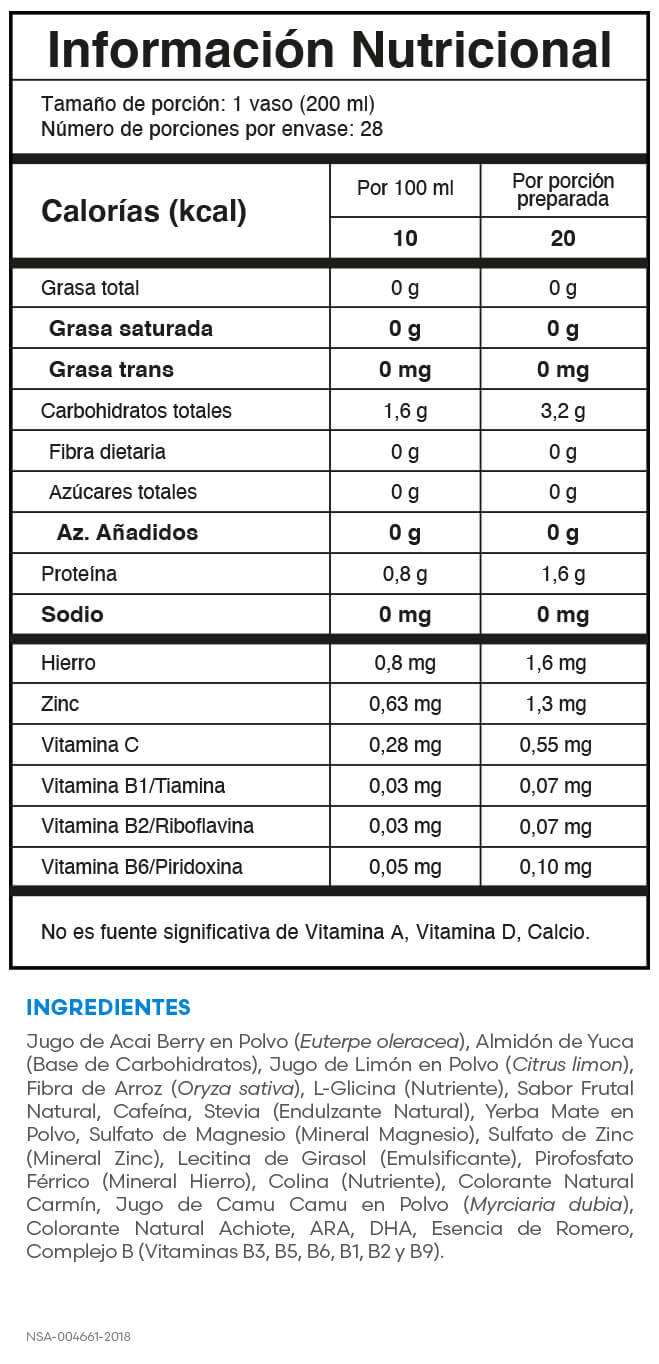 Información Nutricional

Tamaño de porción: 1 vaso (200 ml)
Número de porciones por envase: 28

| Calorías (kcal) | Por 100 ml | Por porción preparada |
|---|---|---|
| | 10 | 20 |
| Grasa total | 0 g | 0 g |
| Grasa saturada | 0 g | 0 g |
| Grasa trans | 0 mg | 0 mg |
| Carbohidratos totales | 1,6 g | 3,2 g |
| Fibra dietaria | 0 g | 0 g |
| Azúcares totales | 0 g | 0 g |
| Az. Añadidos | 0 g | 0 g |
| Proteína | 0,8 g | 1,6 g |
| Sodio | 0 mg | 0 mg |
| Hierro | 0,8 mg | 1,6 mg |
| Zinc | 0,63 mg | 1,3 mg |
| Vitamina C | 0,28 mg | 0,55 mg |
| Vitamina B1/Tiamina | 0,03 mg | 0,07 mg |
| Vitamina B2/Riboflavina | 0,03 mg | 0,07 mg |
| Vitamina B6/Piridoxina | 0,05 mg | 0,10 mg |

No es fuente significativa de Vitamina A, Vitamina D, Calcio.

INGREDIENTES

Jugo de Acai Berry en Polvo (Euterpe oleracea), Almidón de Yuca (Base de Carbohidratos), Jugo de Limón en Polvo (Citrus limon), Fibra de Arroz (Oryza sativa), L-Glicina (Nutriente), Sabor Frutal Natural, Cafeína, Stevia (Endulzante Natural), Yerba Mate en Polvo, Sulfato de Magnesio (Mineral Magnesio), Sulfato de Zinc (Mineral Zinc), Lecitina de Girasol (Emulsificante), Pirofosfato Férrico (Mineral Hierro), Colina (Nutriente), Colorante Natural Carmín, Jugo de Camu Camu en Polvo (Myrciaria dubia), Colorante Natural Achiote, ARA, DHA, Esencia de Romero, Complejo B (Vitaminas B3, B5, B6, B1, B2 y B9).

NSA-004661-2018